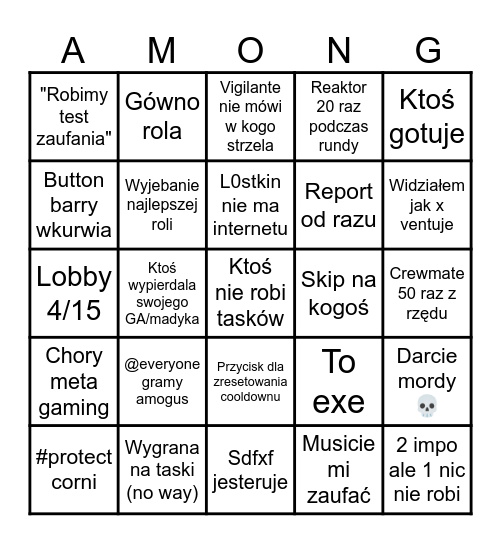 | A | M | O | N | G |
|---|---|---|---|---|
| "Robimy test zaufania" | Gówno rola | Vigilante nie mówi w kogo strzela | Reaktor 20 raz podczas rundy | Ktoś gotuje |
| Button barry wkurwia | Wyjebanie najlepszej roli | L0stkin nie ma internetu | Report od razu | Widziałem jak x ventuje |
| Lobby 4/15 | Ktoś wypierdala swojego GA/madyka | Ktoś nie robi tasków | Skip na kogoś | Crewmate 50 raz z rzędu |
| Chory meta gaming | @everyone gramy amogus | Przycisk dla zresetowania cooldownu | To exe | Darcie mordy 💀 |
| #protect corni | Wygrana na taski (no way) | Sdfxf jesteruje | Musicie mi zaufać | 2 impo ale 1 nic nie robi |